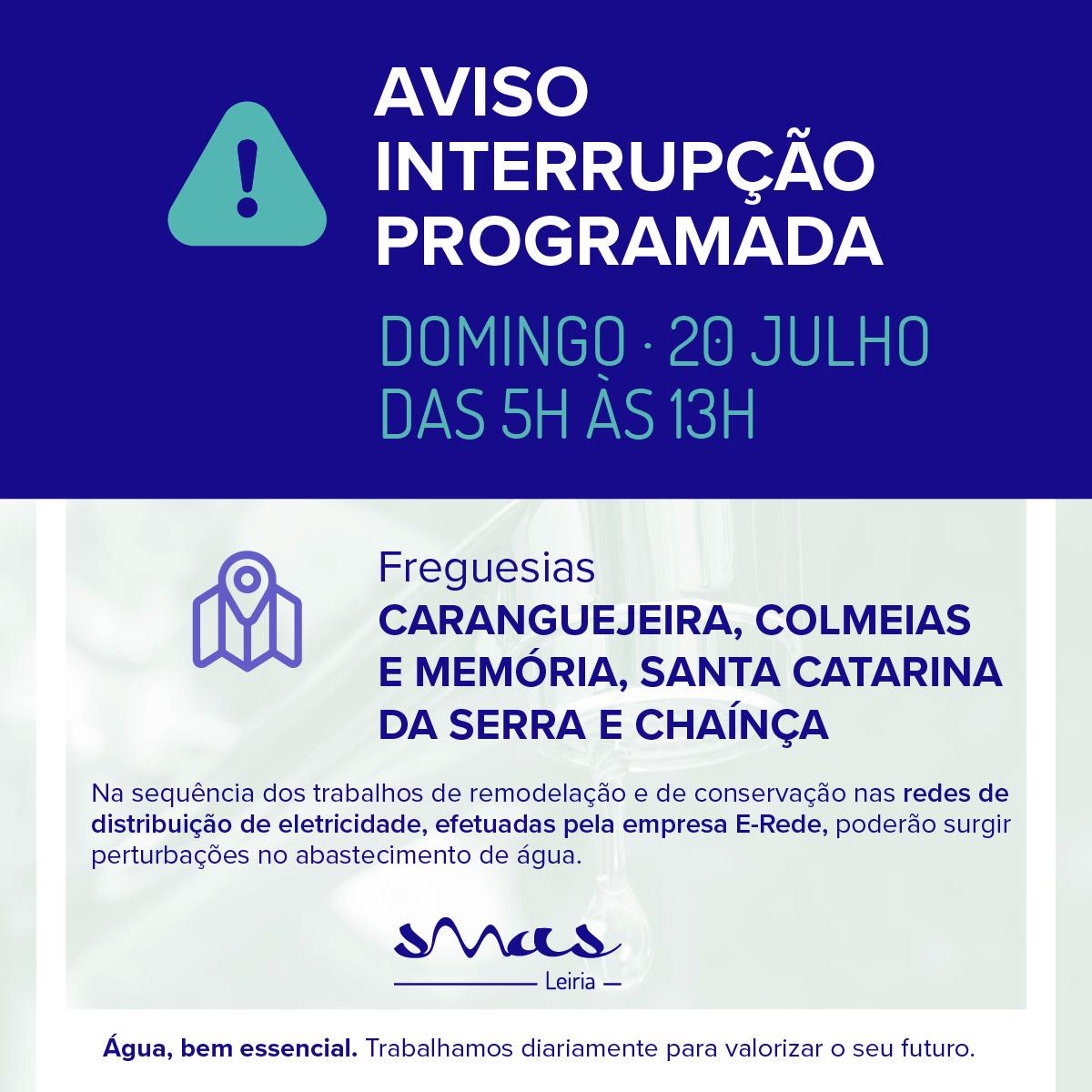 AVISO
INTERRUPÇÃO
PROGRAMADA

DOMINGO · 20 JULHO
DAS 5H ÀS 13H

Freguesias
CARANGUEJEIRA, COLMEIAS E MEMÓRIA, SANTA CATARINA DA SERRA E CHAÍNÇA

Na sequência dos trabalhos de remodelação e de conservação nas redes de distribuição de eletricidade, efetuadas pela empresa E-Rede, poderão surgir perturbações no abastecimento de água.

smas
Leiria

Água, bem essencial. Trabalhamos diariamente para valorizar o seu futuro.